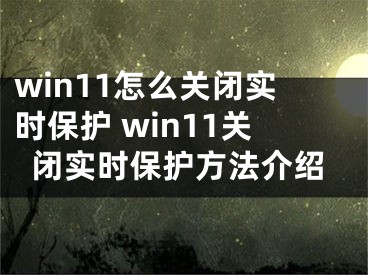 win11怎么关闭实时保护 win11关闭实时保护方法介绍